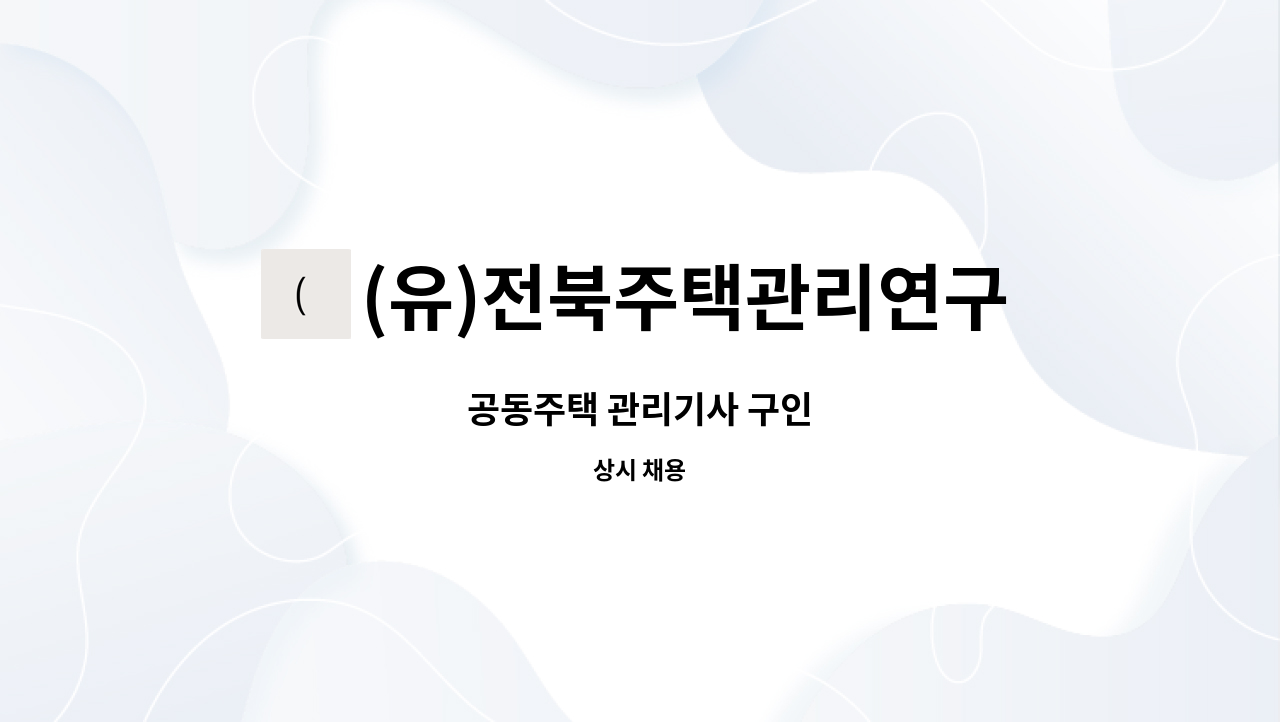 (

(유)전북주택관리연구

공동주택 관리기사 구인

상시 채용